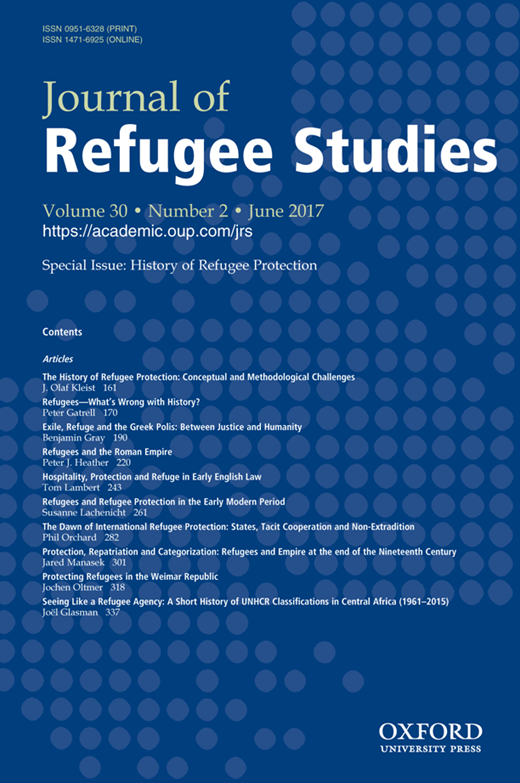 ISSN 0951-6328 (PRINT)
ISSN 1471-6925 (ONLINE)

Journal of
Refugee Studies

Volume 30 • Number 2 • June 2017
https://academic.oup.com/jrs

Special Issue: History of Refugee Protection

Contents

Articles

The History of Refugee Protection: Conceptual and Methodological Challenges
J. Olaf Kleist 161

Refugees—What's Wrong with History?
Peter Gatrell 170

Exile, Refuge and the Greek Polis: Between Justice and Humanity
Benjamin Gray 190

Refugees and the Roman Empire
Peter J. Heather 220

Hospitality, Protection and Refuge in Early English Law
Tom Lambert 243

Refugees and Refugee Protection in the Early Modern Period
Susanne Lachenicht 261

The Dawn of International Refugee Protection: States, Tacit Cooperation and Non-Extradition
Phil Orchard 282

Protection, Repatriation and Categorization: Refugees and Empire at the end of the Nineteenth Century
Jared Manasek 301

Protecting Refugees in the Weimar Republic
Jochen Oltmer 318

Seeing Like a Refugee Agency: A Short History of UNHCR Classifications in Central Africa (1961–2015)
Joël Glasman 337

OXFORD
UNIVERSITY PRESS